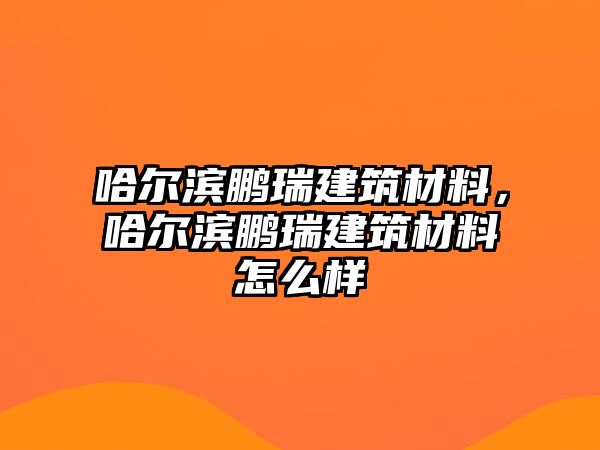 哈尔滨鹏瑞建筑材料，哈尔滨鹏瑞建筑材料怎么样